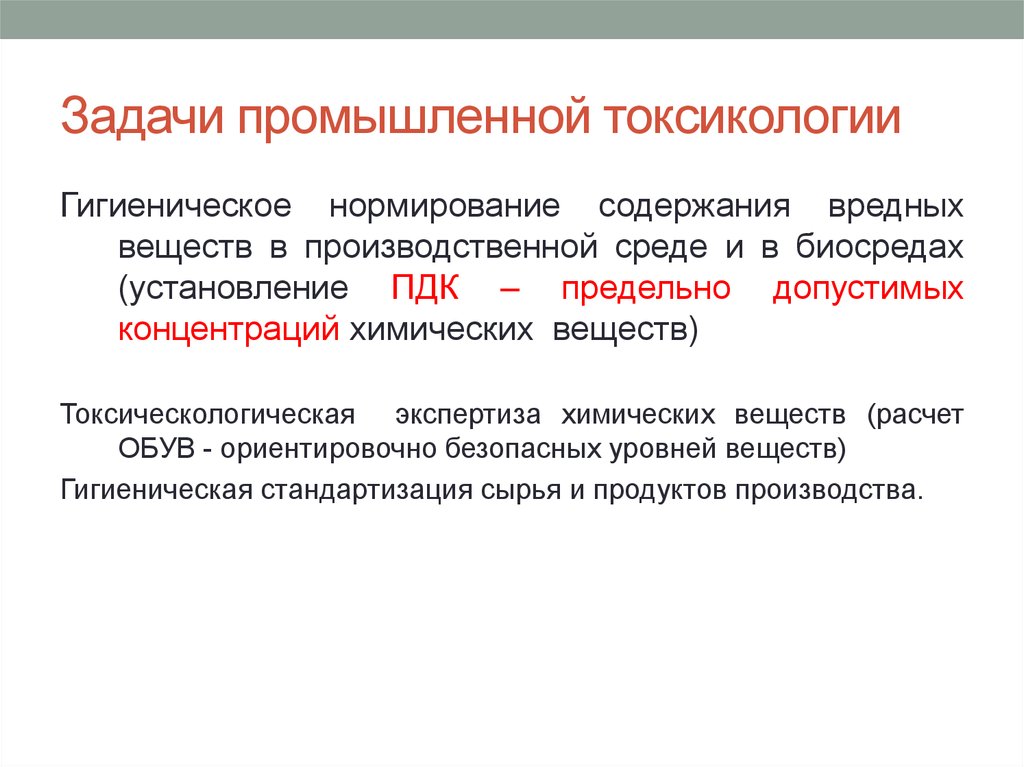 Задачи промышленной токсикологии

Гигиеническое нормирование содержания вредных веществ в производственной среде и в биосредах (установление ПДК – предельно допустимых концентраций химических веществ)

Токсическологическая экспертиза химических веществ (расчет ОБУВ - ориентировочно безопасных уровней веществ)

Гигиеническая стандартизация сырья и продуктов производства.